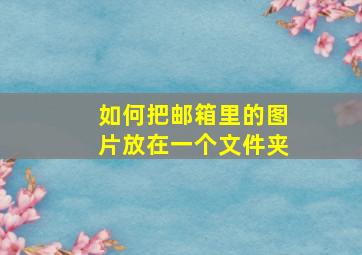 如何把邮箱里的图片放在一个文件夹